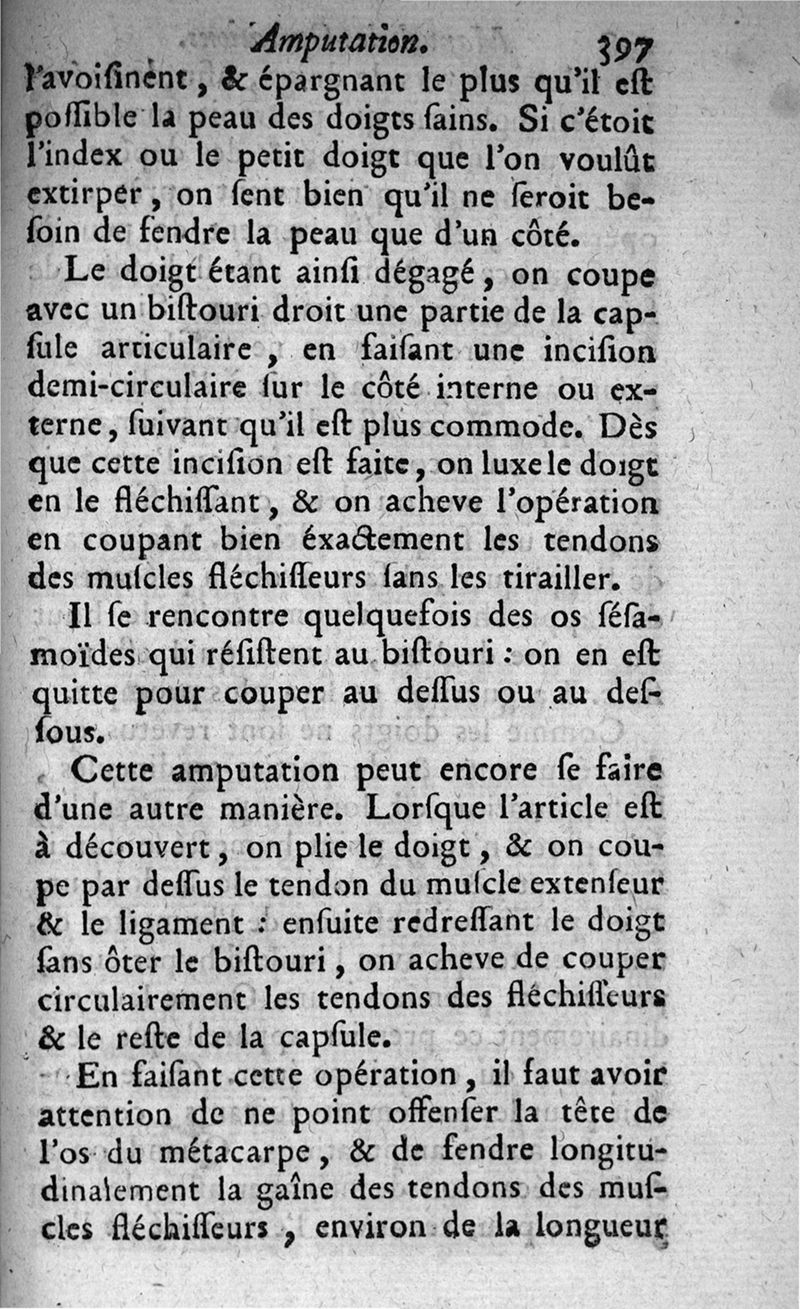 Amputation. 397

l'avoiſinent, & épargnant le plus qu'il eſt poſſible la peau des doigts ſains. Si c'étoit l'index ou le petit doigt que l'on voulût extirper, on ſent bien qu'il ne ſeroit beſoin de fendre la peau que d'un côté.

Le doigt étant ainſi dégagé, on coupe avec un biſtouri droit une partie de la capſule articulaire, en faiſant une inciſion demi-circulaire ſur le côté interne ou externe, ſuivant qu'il eſt plus commode. Dès que cette inciſion eſt faite, on luxe le doigt en le fléchiſſant, & on acheve l'opération en coupant bien éxactement les tendons des muſcles fléchiſſeurs ſans les tirailler.

Il ſe rencontre quelquefois des os séſamoïdes qui réſiſtent au biſtouri : on en eſt quitte pour couper au deſſus ou au deſſous.

Cette amputation peut encore ſe faire d'une autre manière. Lorſque l'article eſt à découvert, on plie le doigt, & on coupe par deſſus le tendon du muſcle extenſeur & le ligament : enſuite redreſſant le doigt ſans ôter le biſtouri, on acheve de couper circulairement les tendons des fléchiſſeurs & le reſte de la capſule.

En faiſant cette opération, il faut avoir attention de ne point offenſer la tête de l'os du métacarpe, & de fendre longitudinalement la gaîne des tendons des muſcles fléchiſſeurs, environ de la longueur